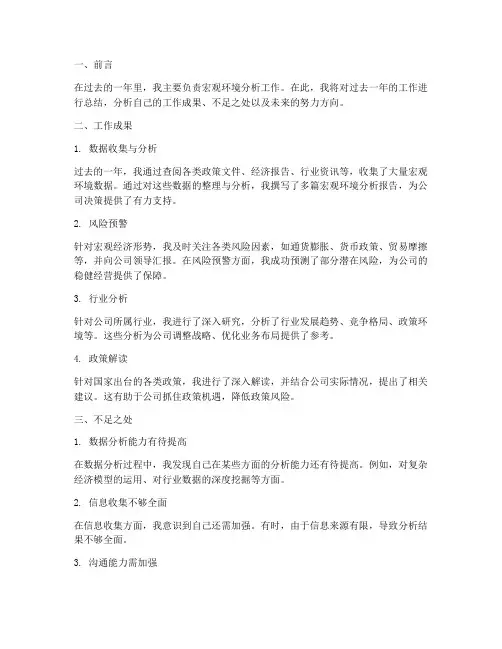 一、前言

在过去的一年里，我主要负责宏观环境分析工作。在此，我将对过去一年的工作进行总结，分析自己的工作成果、不足之处以及未来的努力方向。

二、工作成果

1. 数据收集与分析

过去的一年，我通过查阅各类政策文件、经济报告、行业资讯等，收集了大量宏观环境数据。通过对这些数据的整理与分析，我撰写了多篇宏观环境分析报告，为公司决策提供了有力支持。

2. 风险预警

针对宏观经济形势，我及时关注各类风险因素，如通货膨胀、货币政策、贸易摩擦等，并向公司领导汇报。在风险预警方面，我成功预测了部分潜在风险，为公司的稳健经营提供了保障。

3. 行业分析

针对公司所属行业，我进行了深入研究，分析了行业发展趋势、竞争格局、政策环境等。这些分析为公司调整战略、优化业务布局提供了参考。

4. 政策解读

针对国家出台的各类政策，我进行了深入解读，并结合公司实际情况，提出了相关建议。这有助于公司抓住政策机遇，降低政策风险。

三、不足之处

1. 数据分析能力有待提高

在数据分析过程中，我发现自己在某些方面的分析能力还有待提高。例如，对复杂经济模型的运用、对行业数据的深度挖掘等方面。

2. 信息收集不够全面

在信息收集方面，我意识到自己还需加强。有时，由于信息来源有限，导致分析结果不够全面。

3. 沟通能力需加强